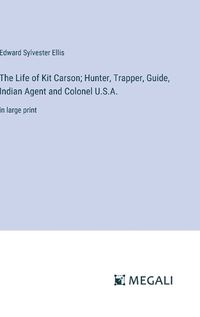 Edward Sylvester Ellis

The Life of Kit Carson; Hunter, Trapper, Guide, Indian Agent and Colonel U.S.A.

in large print

MEGALI